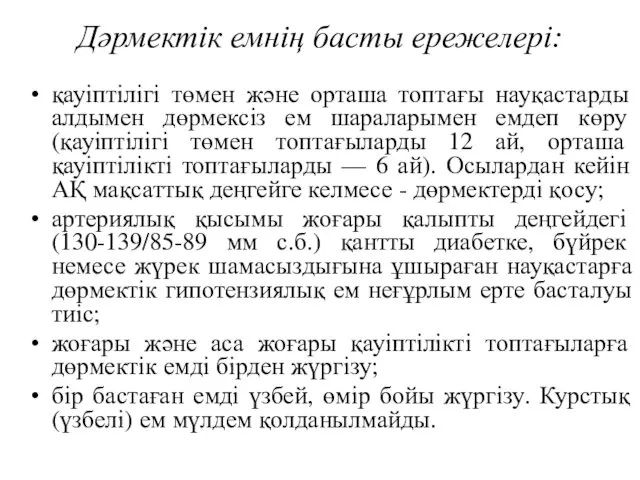 Дәрмектік емнің басты ережелері:

• қауіптілігі төмен және орташа топтағы науқастарды алдымен дөрмексіз ем шараларымен емдеп көру (қауіптілігі төмен топтағыларды 12 ай, орташа қауіптілікті топтағыларды — 6 ай). Осылардан кейін АҚ мақсаттық деңгейге келмесе - дөрмектерді қосу;

• артериялық қысымы жоғары қалыпты деңгейдегі (130-139/85-89 мм с.б.) қантты диабетке, бүйрек немесе жүрек шамасыздығына ұшыраған науқастарға дөрмектік гипотензиялық ем неғұрлым ерте басталуы тиіс;

• жоғары және аса жоғары қауіптілікті топтағыларға дөрмектік емді бірден жүргізу;

• бір бастаған емді үзбей, өмір бойы жүргізу. Курстық (үзбелі) ем мүлдем қолданылмайды.